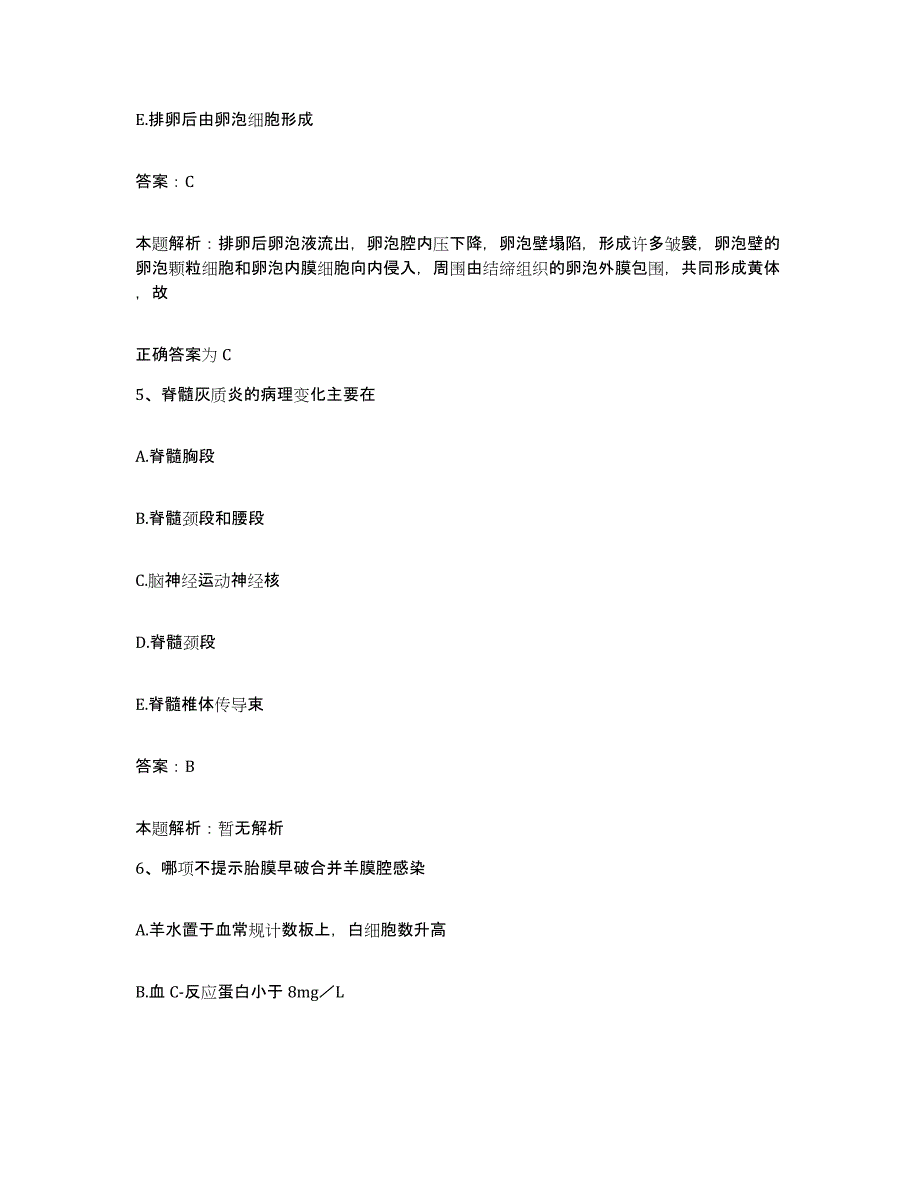 E.排卵后由卵泡细胞形成

答案：C

本题解析：排卵后卵泡液流出，卵泡腔内压下降，卵泡壁塌陷，形成许多皱襞，卵泡壁的卵泡颗粒细胞和卵泡内膜细胞向内侵入，周围由结缔组织的卵泡外膜包围，共同形成黄体，故

正确答案为 C

5、脊髓灰质炎的病理变化主要在

A.脊髓胸段

B.脊髓颈段和腰段

C.脑神经运动神经核

D.脊髓颈段

E.脊髓椎体传导束

答案：B

本题解析：暂无解析

6、哪项不提示胎膜早破合并羊膜腔感染

A.羊水置于血常规计数板上，白细胞数升高

B.血 C-反应蛋白小于 8mg／L